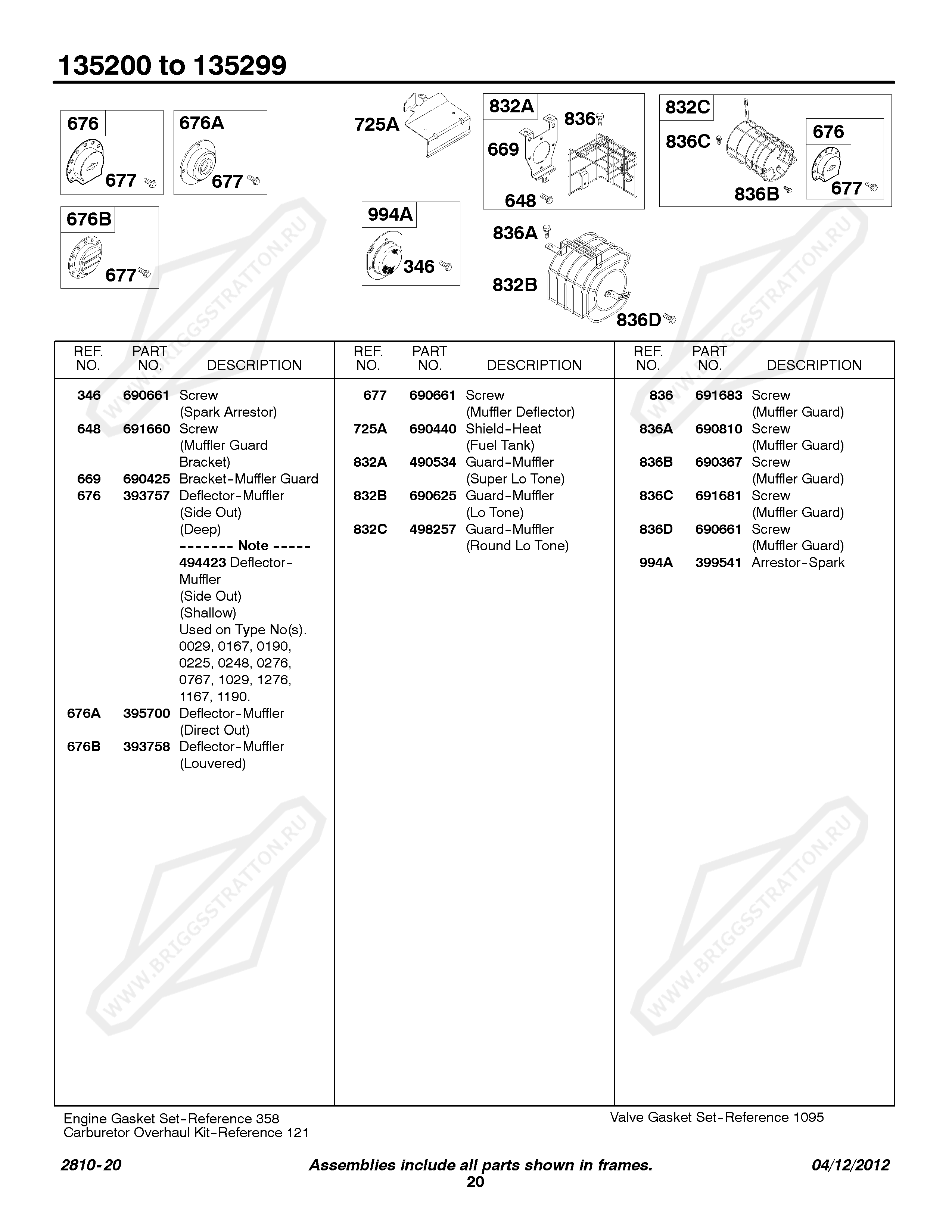 135200 to 135299

676
677
676A
677
676B
677
725A
994A
346
832A
836
669
648
836A
832B
836D
832C
836C
836B
676
677

WWW.BRIGGSSTRATTON.RU

| REF. NO. | PART NO. | DESCRIPTION |
|---|---|---|
| 346 | 690661 | Screw (Spark Arrestor) |
| 648 | 691660 | Screw (Muffler Guard Bracket) |
| 669 | 690425 | Bracket-Muffler Guard |
| 676 | 393757 | Deflector-Muffler (Side Out) (Deep) -------- Note ----- 494423 Deflector-Muffler (Side Out) (Shallow) Used on Type No(s). 0029, 0167, 0190, 0225, 0248, 0276, 0767, 1029, 1276, 1167, 1190. |
| 676A | 395700 | Deflector-Muffler (Direct Out) |
| 676B | 393758 | Deflector-Muffler (Louvered) |

| REF. NO. | PART NO. | DESCRIPTION |
|---|---|---|
| 677 | 690661 | Screw (Muffler Deflector) |
| 725A | 690440 | Shield-Heat (Fuel Tank) |
| 832A | 490534 | Guard-Muffler (Super Lo Tone) |
| 832B | 690625 | Guard-Muffler (Lo Tone) |
| 832C | 498257 | Guard-Muffler (Round Lo Tone) |

| REF. NO. | PART NO. | DESCRIPTION |
|---|---|---|
| 836 | 691683 | Screw (Muffler Guard) |
| 836A | 690810 | Screw (Muffler Guard) |
| 836B | 690367 | Screw (Muffler Guard) |
| 836C | 691681 | Screw (Muffler Guard) |
| 836D | 690661 | Screw (Muffler Guard) |
| 994A | 399541 | Arrestor-Spark |

Engine Gasket Set-Reference 358
Carburetor Overhaul Kit-Reference 121

Valve Gasket Set-Reference 1095

2810-20
Assemblies include all parts shown in frames.
04/12/2012
20